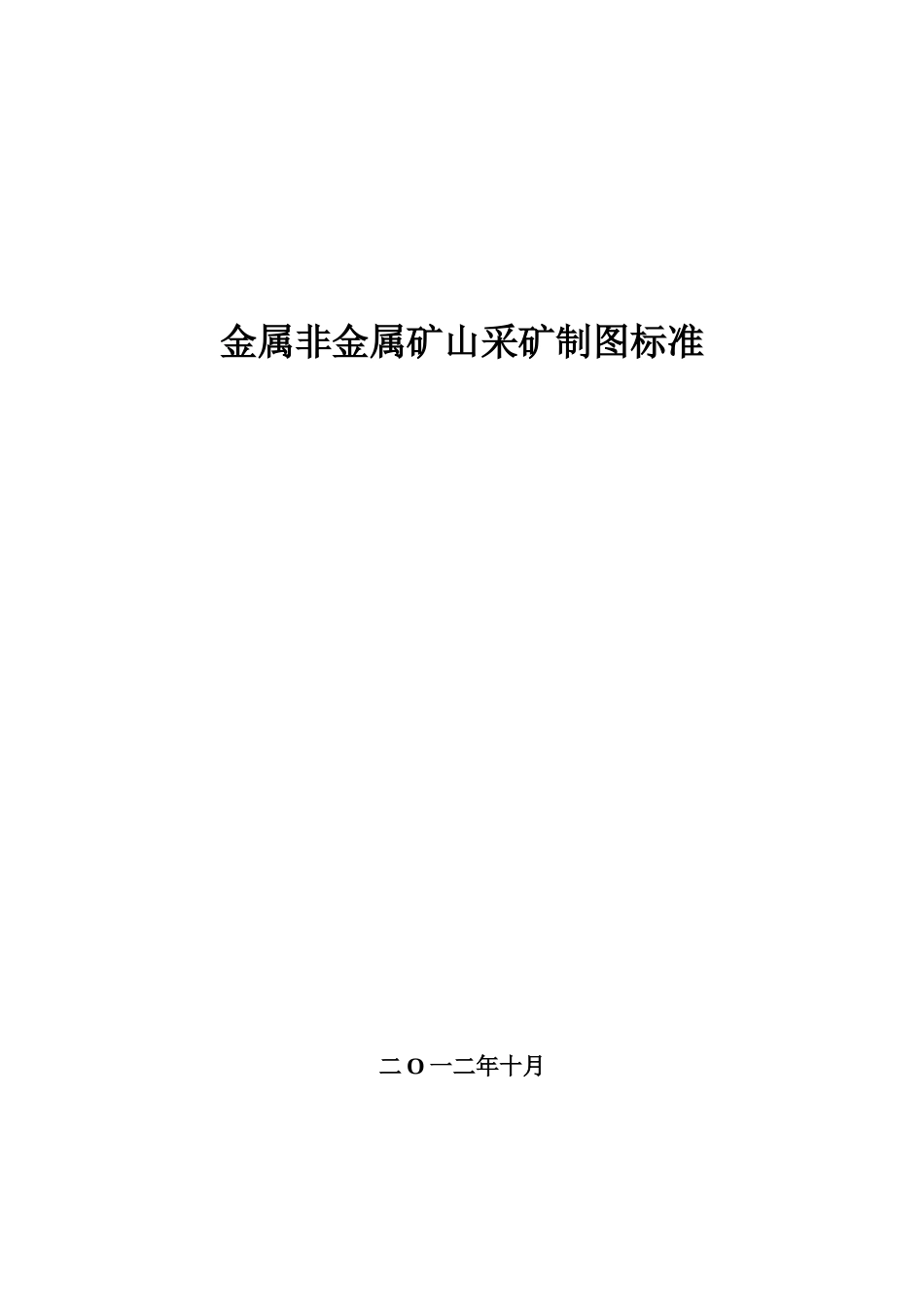 金属非金属矿山采矿制图标准

二O一二年十月